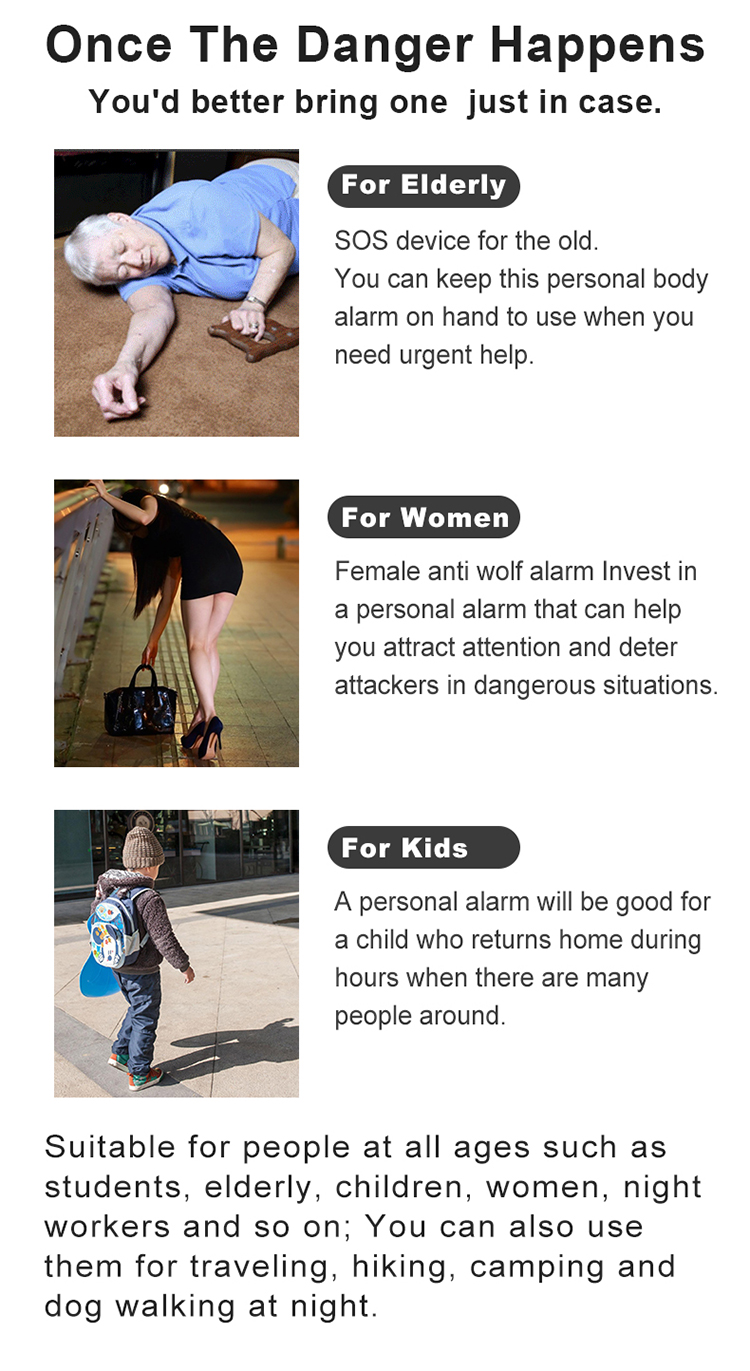 Once The Danger Happens
You'd better bring one just in case.

For Elderly

SOS device for the old.
You can keep this personal body alarm on hand to use when you need urgent help.

For Women

Female anti wolf alarm Invest in a personal alarm that can help you attract attention and deter attackers in dangerous situations.

For Kids

A personal alarm will be good for a child who returns home during hours when there are many people around.

Suitable for people at all ages such as students, elderly, children, women, night workers and so on; You can also use them for traveling, hiking, camping and dog walking at night.